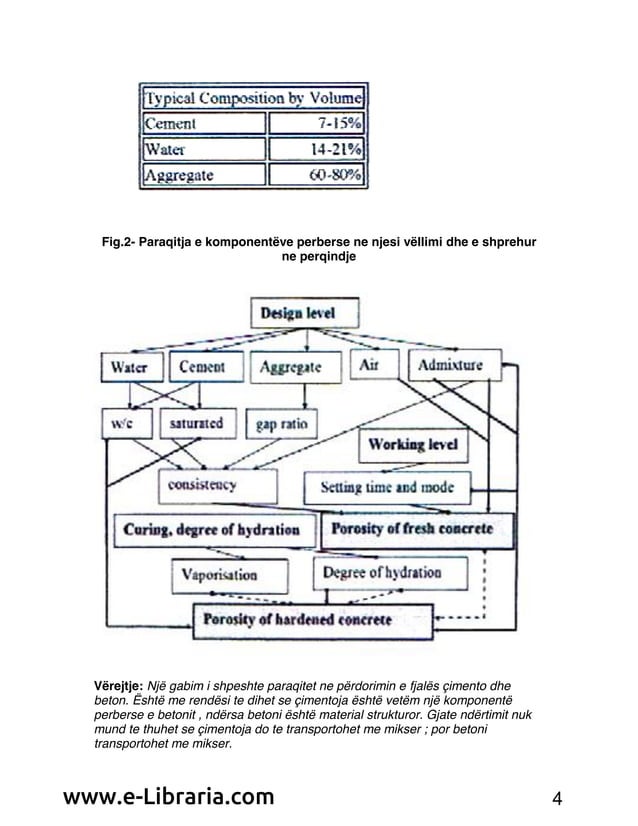 | Typical Composition by Volume | |
|---|---|
| Cement | 7-15% |
| Water | 14-21% |
| Aggregate | 60-80% |

Fig.2- Paraqitja e komponentëve perberse ne njesi vëllimi dhe e shprehur ne perqindje

Design level

Water
Cement
Aggregate
Air
Admixture

w/c
saturated
gap ratio

Working level

consistency
Setting time and mode

Curing, degree of hydration
Porosity of fresh concrete

Vaporisation
Degree of hydration

Porosity of hardened concrete

Vërejtje: Një gabim i shpeshte paraqitet ne përdorimin e fjalës çimento dhe beton. Është me rendësi te dihet se çimentoja është vetëm një komponentë perberse e betonit , ndërsa betoni është material strukturor. Gjate ndërtimit nuk mund te thuhet se çimentoja do te transportohet me mikser ; por betoni transportohet me mikser.

www.e-Libraria.com

4